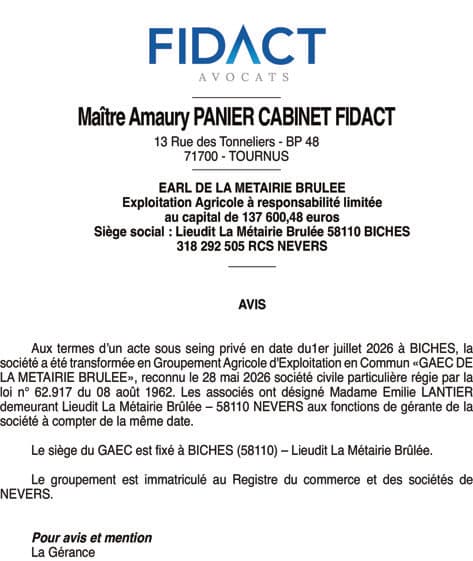 FIDACT
AVOCATS

Maître Amaury PANIER CABINET FIDACT
13 Rue des Tonneliers - BP 48
71700 - TOURNUS

EARL DE LA METAIRIE BRULEE
Exploitation Agricole à responsabilité limitée
au capital de 137 600,48 euros
Siège social : Lieudit La Métairie Brulée 58110 BICHES
318 292 505 RCS NEVERS

AVIS

Aux termes d'un acte sous seing privé en date du1er juillet 2026 à BICHES, la société a été transformée en Groupement Agricole d'Exploitation en Commun «GAEC DE LA METAIRIE BRULEE», reconnu le 28 mai 2026 société civile particulière régie par la loi n° 62.917 du 08 août 1962. Les associés ont désigné Madame Emilie LANTIER demeurant Lieudit La Métairie Brûlée – 58110 NEVERS aux fonctions de gérante de la société à compter de la même date.

Le siège du GAEC est fixé à BICHES (58110) – Lieudit La Métairie Brûlée.

Le groupement est immatriculé au Registre du commerce et des sociétés de NEVERS.

Pour avis et mention
La Gérance